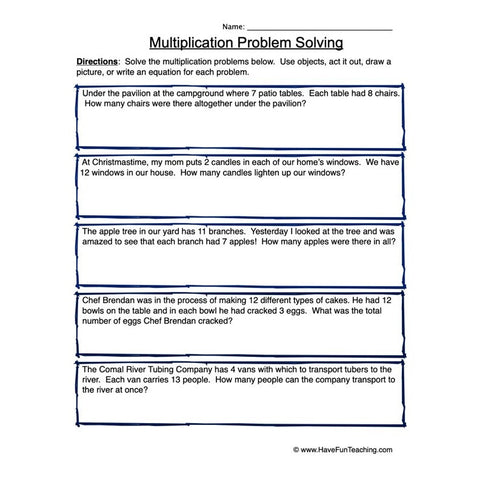 Name: ___________________________

Multiplication Problem Solving

Directions: Solve the multiplication problems below. Use objects, act it out, draw a picture, or write an equation for each problem.

Under the pavilion at the campground where 7 patio tables. Each table had 8 chairs. How many chairs were there altogether under the pavilion?

At Christmastime, my mom puts 2 candles in each of our home's windows. We have 12 windows in our house. How many candles lighten up our windows?

The apple tree in our yard has 11 branches. Yesterday I looked at the tree and was amazed to see that each branch had 7 apples! How many apples were there in all?

Chef Brendan was in the process of making 12 different types of cakes. He had 12 bowls on the table and in each bowl he had cracked 3 eggs. What was the total number of eggs Chef Brendan cracked?

The Comal River Tubing Company has 4 vans with which to transport tubers to the river. Each van carries 13 people. How many people can the company transport to the river at once?

© www.HaveFunTeaching.com